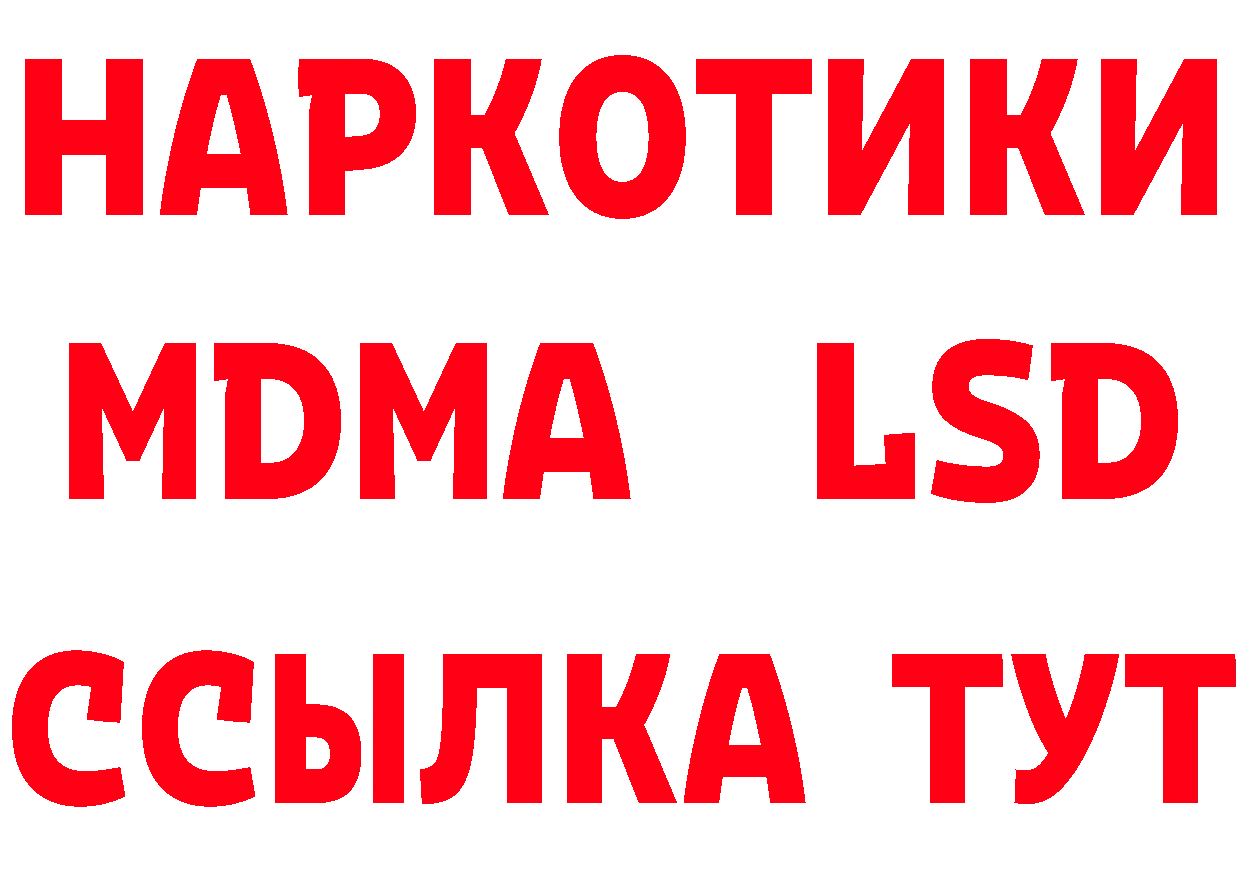 НАРКОТИКИ
MDMA LSD
ССЫЛКА ТУТ